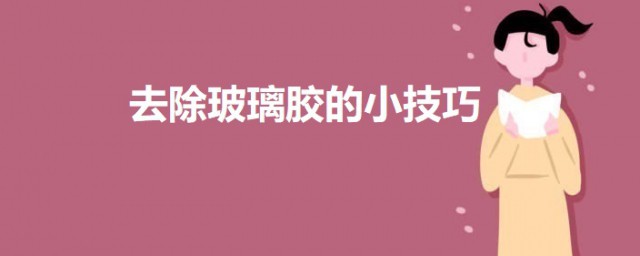 去除玻璃胶的小技巧